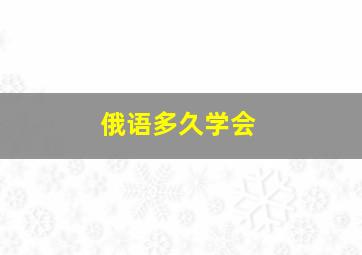 俄语多久学会